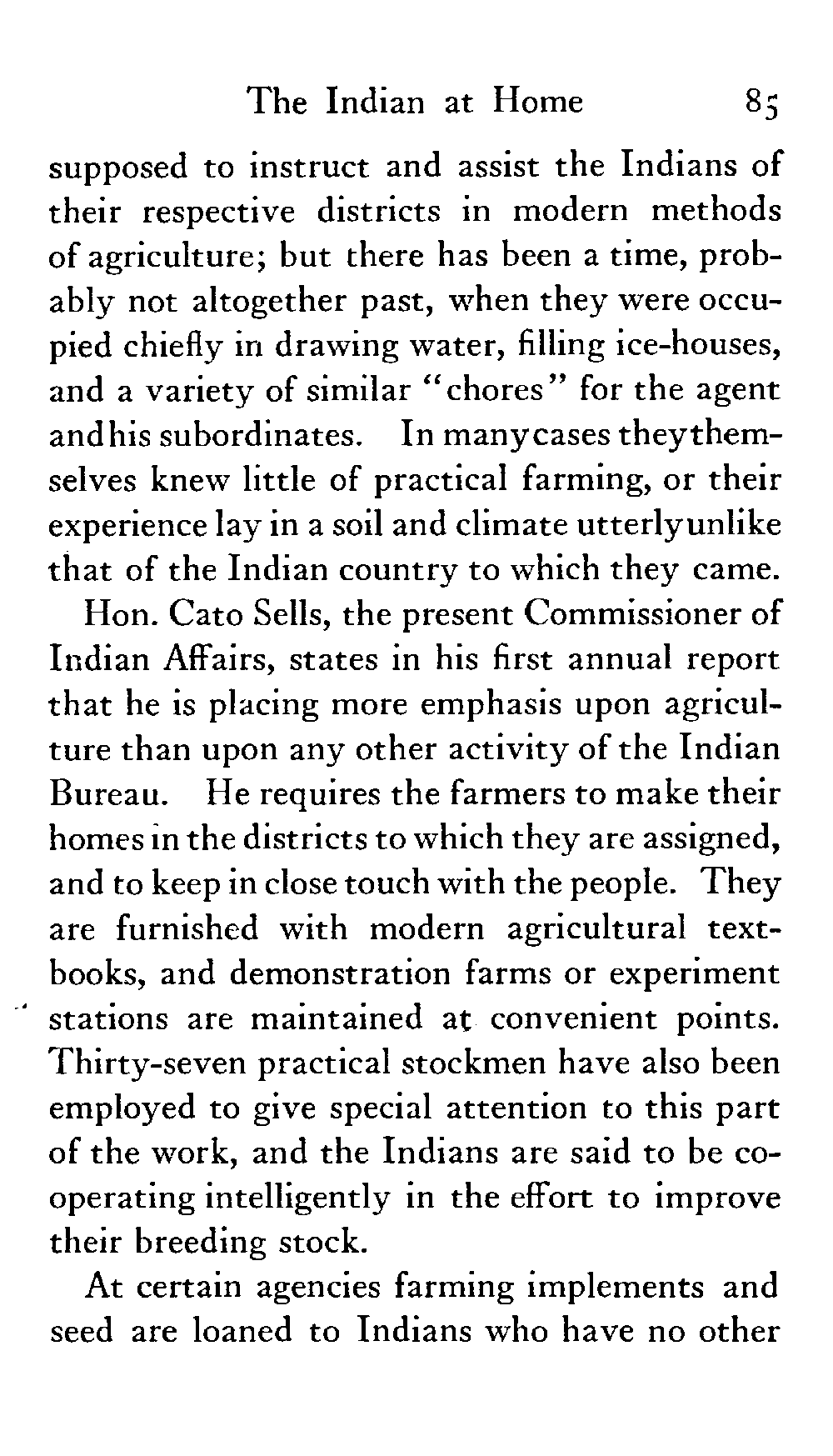 The Indian at Home 85

supposed to instruct and assist the Indians of their respective districts in modern methods of agriculture; but there has been a time, probably not altogether past, when they were occupied chiefly in drawing water, filling ice-houses, and a variety of similar "chores" for the agent and his subordinates. In many cases they themselves knew little of practical farming, or their experience lay in a soil and climate utterly unlike that of the Indian country to which they came.

Hon. Cato Sells, the present Commissioner of Indian Affairs, states in his first annual report that he is placing more emphasis upon agriculture than upon any other activity of the Indian Bureau. He requires the farmers to make their homes in the districts to which they are assigned, and to keep in close touch with the people. They are furnished with modern agricultural textbooks, and demonstration farms or experiment stations are maintained at convenient points. Thirty-seven practical stockmen have also been employed to give special attention to this part of the work, and the Indians are said to be cooperating intelligently in the effort to improve their breeding stock.

At certain agencies farming implements and seed are loaned to Indians who have no other